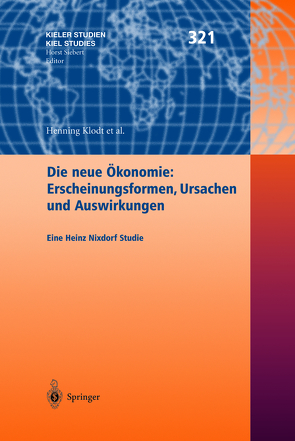 KIELER STUDIEN
KIEL STUDIES
Horst Siebert
Editor

321

Henning Klodt et al.

Die neue Ökonomie: Erscheinungsformen, Ursachen und Auswirkungen

Eine Heinz Nixdorf Studie

Springer